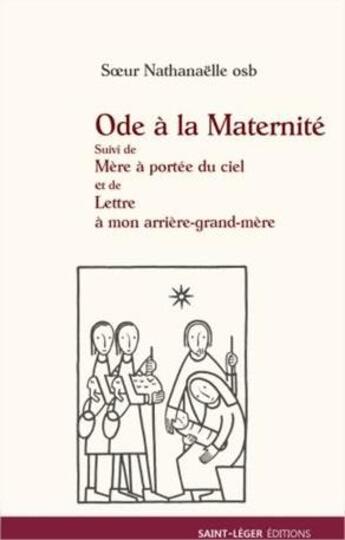 Sœur Nathanaëlle osb

Ode à la Maternité
Suivi de
Mère à portée du ciel
et de
Lettre
à mon arrière-grand-mère

SAINT-LÉGER ÉDITIONS